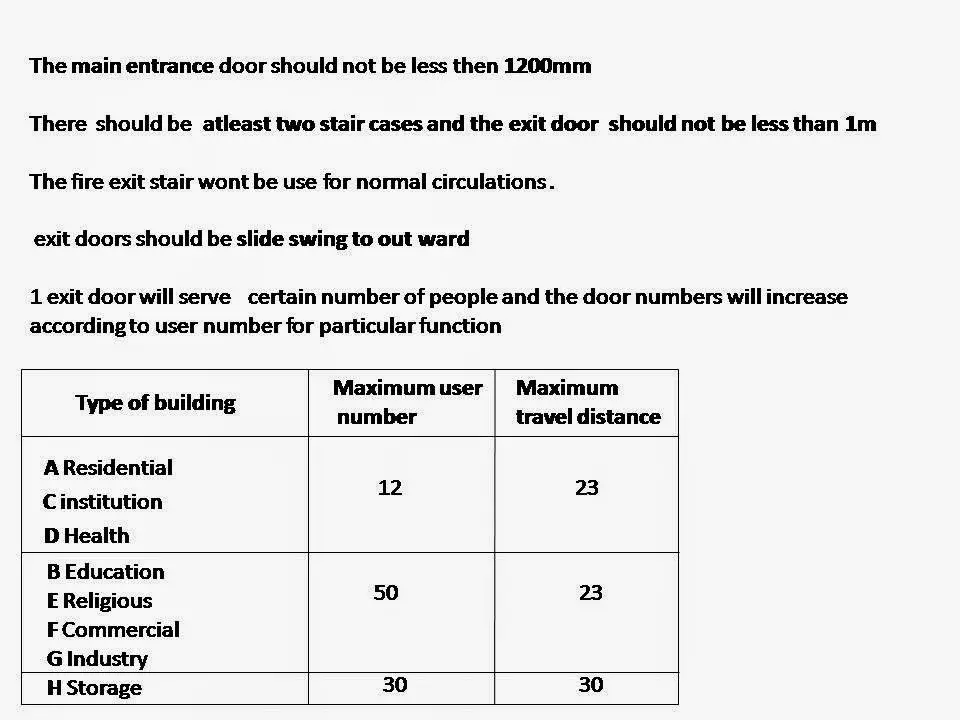 The main entrance door should not be less then 1200mm

There should be atleast two stair cases and the exit door should not be less than 1m

The fire exit stair wont be use for normal circulations.

exit doors should be slide swing to out ward

1 exit door will serve certain number of people and the door numbers will increase according to user number for particular function

| Type of building | Maximum user number | Maximum travel distance |
|---|---|---|
| A Residential C institution D Health | 12 | 23 |
| B Education E Religious F Commercial G Industry | 50 | 23 |
| H Storage | 30 | 30 |